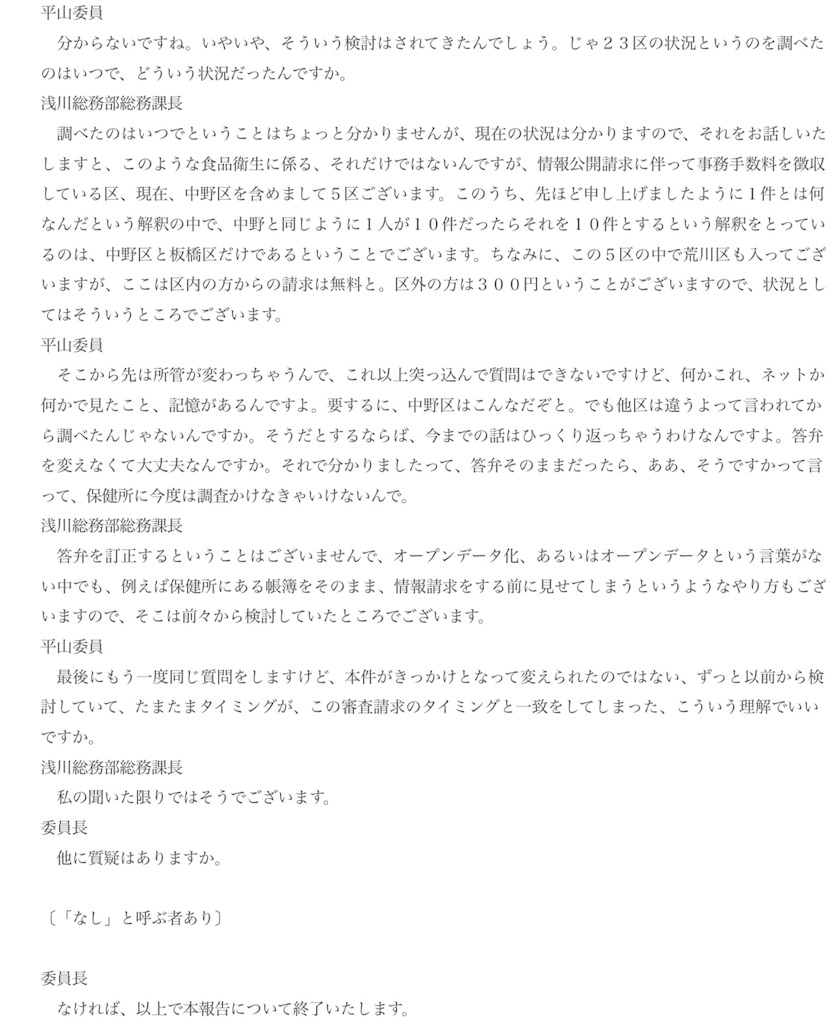 平山委員
分からないですね。いやいや、そういう検討はされてきたんでしょう。じゃ２３区の状況というのを調べたのはいつで、どういう状況だったんですか。
浅川総務部総務課長
調べたのはいつでということはちょっと分かりませんが、現在の状況は分かりますので、それをお話しいたしますと、このような食品衛生に係る、それだけではないんですが、情報公開請求に伴って事務手数料を徴収している区、現在、中野区を含めまして５区ございます。このうち、先ほど申し上げましたように１件とは何なんだという解釈の中で、中野と同じように１人が１０件だったらそれを１０件とするという解釈をとっているのは、中野区と板橋区だけであるということでございます。ちなみに、この５区の中で荒川区も入ってございますが、ここは区内の方からの請求は無料と。区外の方は３００円ということがございますので、状況としてはそういうところでございます。
平山委員
そこから先は所管が変わっちゃうんで、これ以上突っ込んで質問はできないですけど、何かこれ、ネットか何かで見たこと、記憶があるんですよ。要するに、中野区はこんなだぞと。でも他区は違うよって言われてから調べたんじゃないんですか。そうだとするならば、今までの話はひっくり返っちゃうわけなんですよ。答弁を変えなくて大丈夫なんですか。それで分かりましたって、答弁そのままだったら、ああ、そうですかって言って、保健所に今度は調査かけなきゃいけないんで。
浅川総務部総務課長
答弁を訂正するということはございませんで、オープンデータ化、あるいはオープンデータという言葉がない中でも、例えば保健所にある帳簿をそのまま、情報請求をする前に見せてしまうというようなやり方もございますので、そこは前々から検討していたところでございます。
平山委員
最後にもう一度同じ質問をしますけど、本件がきっかけとなって変えられたのではない、ずっと以前から検討していて、たまたまタイミングが、この審査請求のタイミングと一致をしてしまった、こういう理解でいいですか。
浅川総務部総務課長
私の聞いた限りではそうでございます。
委員長
他に質疑はありますか。

〔「なし」と呼ぶ者あり〕

委員長
なければ、以上で本報告について終了いたします。